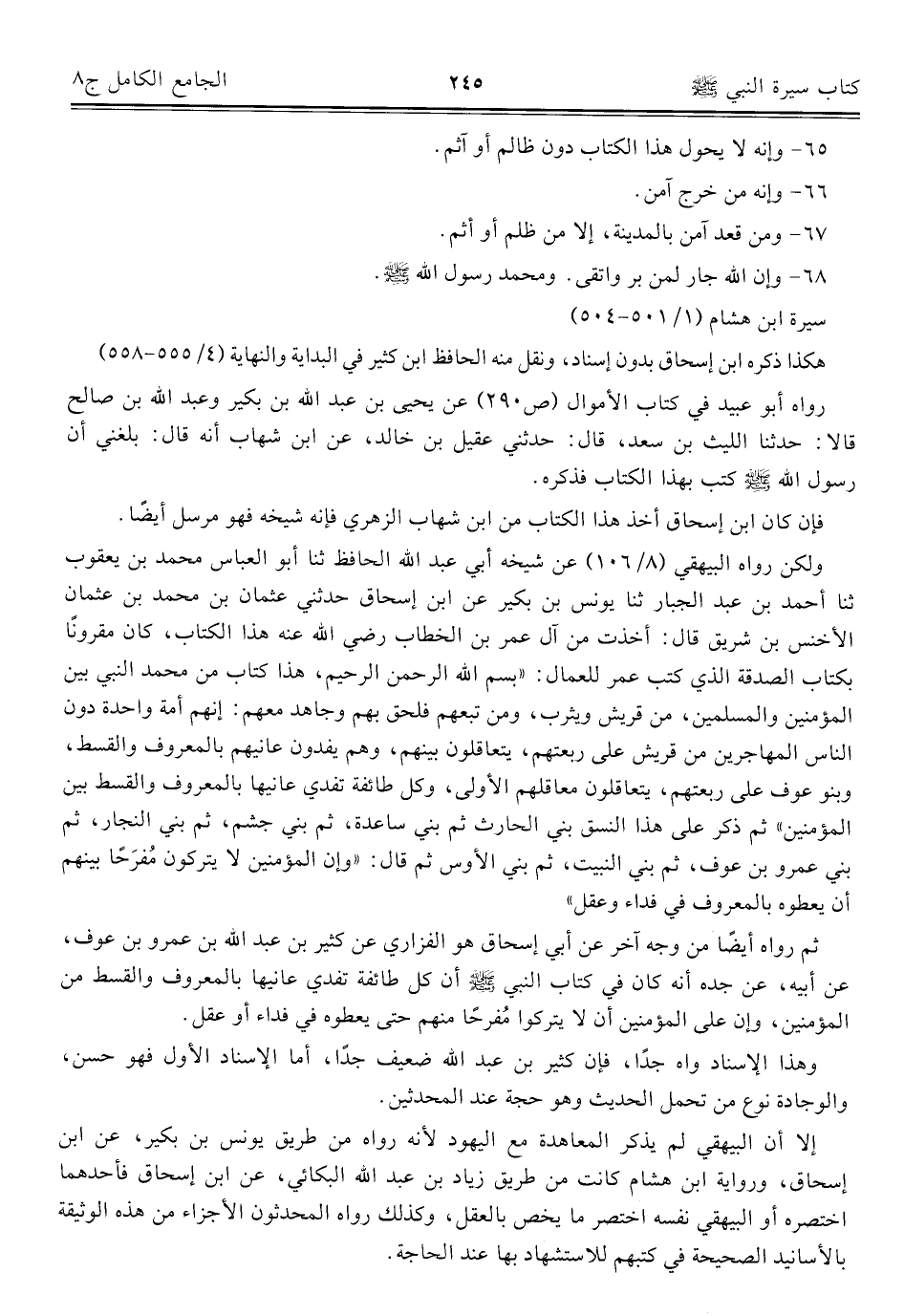 كتاب سيرة النبي ﷺ ٢٤٥ الجامع الكامل ج٨

٦٥- وإنه لا يحول هذا الكتاب دون ظالم أو آثم.

٦٦- وإنه من خرج آمن.

٦٧- ومن قعد آمن بالمدينة، إلا من ظلم أو أثم.

٦٨- وإن الله جار لمن بر واتقى. ومحمد رسول الله ﷺ.

سيرة ابن هشام (١/ ٥٠١-٥٠٤)

هكذا ذكره ابن إسحاق بدون إسناد، ونقل منه الحافظ ابن كثير في البداية والنهاية (٤/ ٥٥٥-٥٥٨)

رواه أبو عبيد في كتاب الأموال (ص٢٩٠) عن يحيى بن عبد الله بن بكير وعبد الله بن صالح قالا: حدثنا الليث بن سعد، قال: حدثني عقيل بن خالد، عن ابن شهاب أنه قال: بلغني أن رسول الله ﷺ كتب بهذا الكتاب فذكره.

فإن كان ابن إسحاق أخذ هذا الكتاب من ابن شهاب الزهري فإنه شيخه فهو مرسل أيضًا.

ولكن رواه البيهقي (٨/ ١٠٦) عن شيخه أبي عبد الله الحافظ ثنا أبو العباس محمد بن يعقوب ثنا أحمد بن عبد الجبار ثنا يونس بن بكير عن ابن إسحاق حدثني عثمان بن محمد بن عثمان الأخنس بن شريق قال: أخذت من آل عمر بن الخطاب رضي الله عنه هذا الكتاب، كان مقرونًا بكتاب الصدقة الذي كتب عمر للعمال: «بسم الله الرحمن الرحيم، هذا كتاب من محمد النبي بين المؤمنين والمسلمين، من قريش ويثرب، ومن تبعهم فلحق بهم وجاهد معهم: إنهم أمة واحدة دون الناس المهاجرين من قريش على ربعتهم، يتعاقلون بينهم، وهم يفدون عانيهم بالمعروف والقسط، وبنو عوف على ربعتهم، يتعاقلون معاقلهم الأولى، وكل طائفة تفدي عانيها بالمعروف والقسط بين المؤمنين» ثم ذكر على هذا النسق بني الحارث ثم بني ساعدة، ثم بني جشم، ثم بني النجار، ثم بني عمرو بن عوف، ثم بني النبيت، ثم بني الأوس ثم قال: «وإن المؤمنين لا يتركون مُفرَحًا بينهم أن يعطوه بالمعروف في فداء وعقل»

ثم رواه أيضًا من وجه آخر عن أبي إسحاق هو الفزاري عن كثير بن عبد الله بن عمرو بن عوف، عن أبيه، عن جده أنه كان في كتاب النبي ﷺ أن كل طائفة تفدي عانيها بالمعروف والقسط من المؤمنين، وإن على المؤمنين أن لا يتركوا مُفرحًا منهم حتى يعطوه في فداء أو عقل.

وهذا الإسناد واه جدًا، فإن كثير بن عبد الله ضعيف جدًا، أما الإسناد الأول فهو حسن، والوجادة نوع من تحمل الحديث وهو حجة عند المحدثين.

إلا أن البيهقي لم يذكر المعاهدة مع اليهود لأنه رواه من طريق يونس بن بكير، عن ابن إسحاق، ورواية ابن هشام كانت من طريق زياد بن عبد الله البكائي، عن ابن إسحاق فأحدهما اختصره أو البيهقي نفسه اختصر ما يخص بالعقل، وكذلك رواه المحدثون الأجزاء من هذه الوثيقة بالأسانيد الصحيحة في كتبهم للاستشهاد بها عند الحاجة.